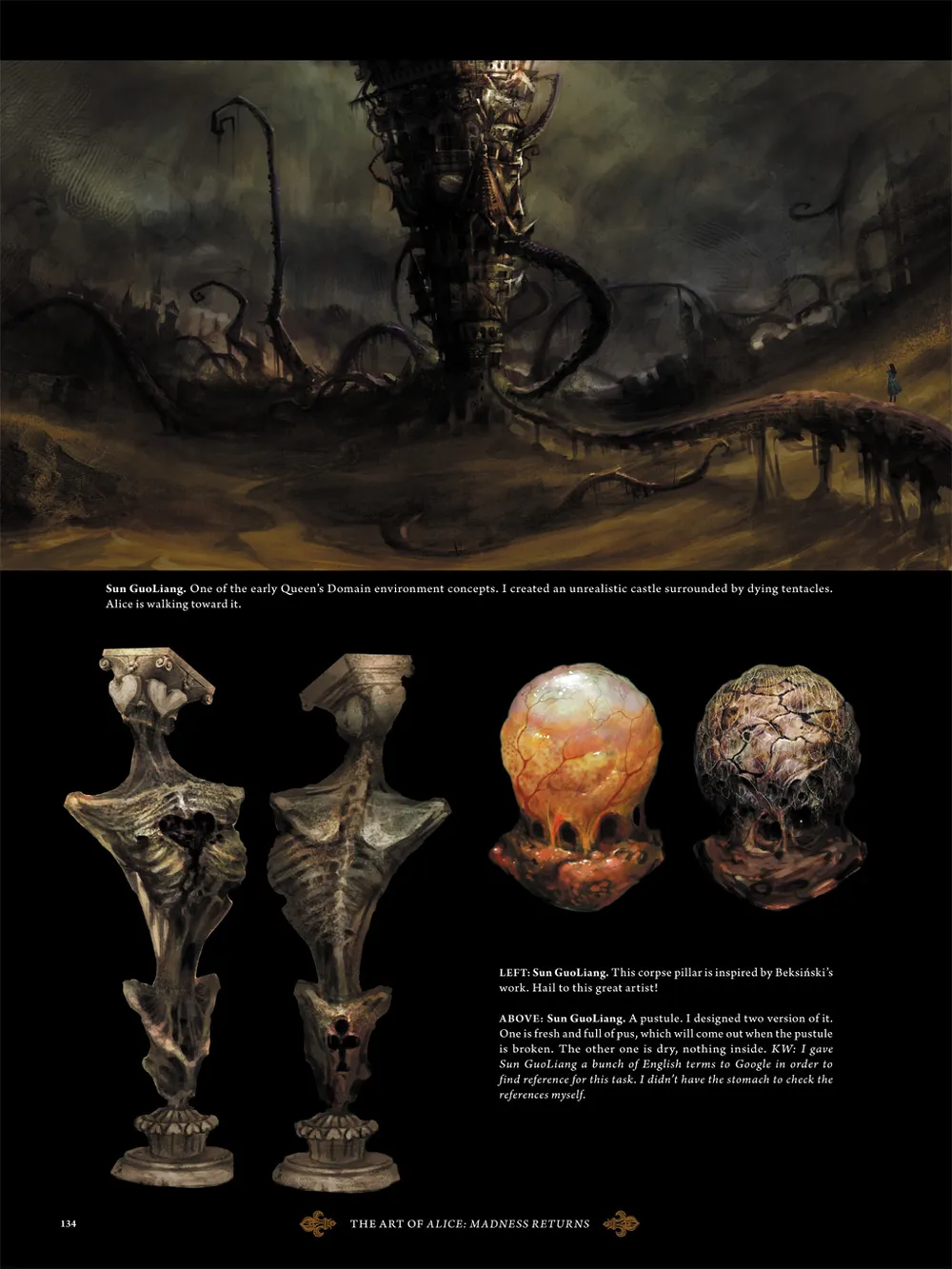 Sun GuoLiang. One of the early Queen's Domain environment concepts. I created an unrealistic castle surrounded by dying tentacles. Alice is walking toward it.

LEFT: Sun GuoLiang. This corpse pillar is inspired by Beksiński's work. Hail to this great artist!

ABOVE: Sun GuoLiang. A pustule. I designed two version of it. One is fresh and full of pus, which will come out when the pustule is broken. The other one is dry, nothing inside. KW: I gave Sun GuoLiang a bunch of English terms to Google in order to find reference for this task. I didn't have the stomach to check the references myself.

134

THE ART OF ALICE: MADNESS RETURNS